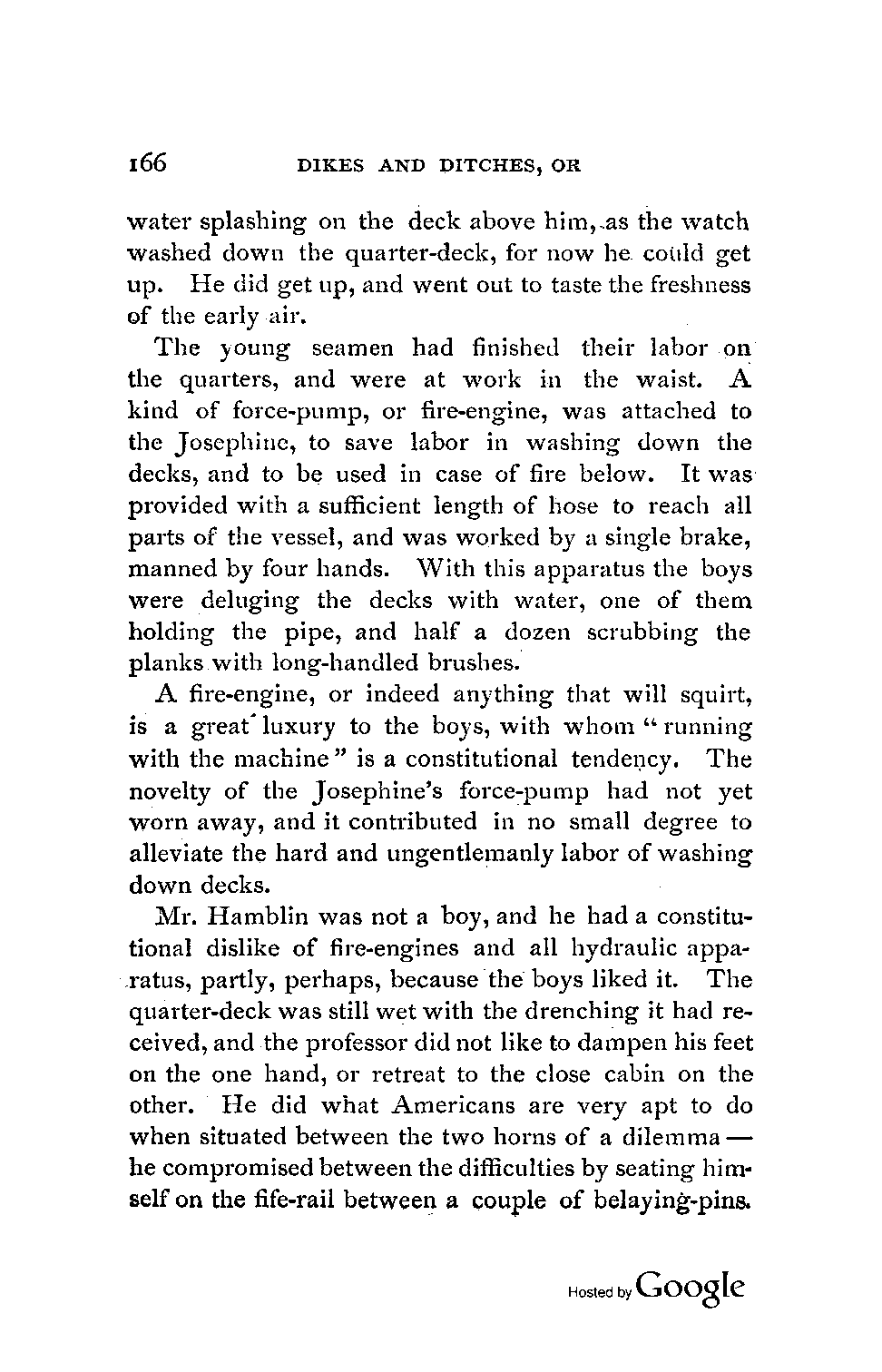 166 DIKES AND DITCHES, OR

water splashing on the deck above him, as the watch washed down the quarter-deck, for now he could get up. He did get up, and went out to taste the freshness of the early air.

The young seamen had finished their labor on the quarters, and were at work in the waist. A kind of force-pump, or fire-engine, was attached to the Josephine, to save labor in washing down the decks, and to be used in case of fire below. It was provided with a sufficient length of hose to reach all parts of the vessel, and was worked by a single brake, manned by four hands. With this apparatus the boys were deluging the decks with water, one of them holding the pipe, and half a dozen scrubbing the planks with long-handled brushes.

A fire-engine, or indeed anything that will squirt, is a great luxury to the boys, with whom "running with the machine" is a constitutional tendency. The novelty of the Josephine's force-pump had not yet worn away, and it contributed in no small degree to alleviate the hard and ungentlemanly labor of washing down decks.

Mr. Hamblin was not a boy, and he had a constitutional dislike of fire-engines and all hydraulic apparatus, partly, perhaps, because the boys liked it. The quarter-deck was still wet with the drenching it had received, and the professor did not like to dampen his feet on the one hand, or retreat to the close cabin on the other. He did what Americans are very apt to do when situated between the two horns of a dilemma — he compromised between the difficulties by seating himself on the fife-rail between a couple of belaying-pins.

Hosted by Google